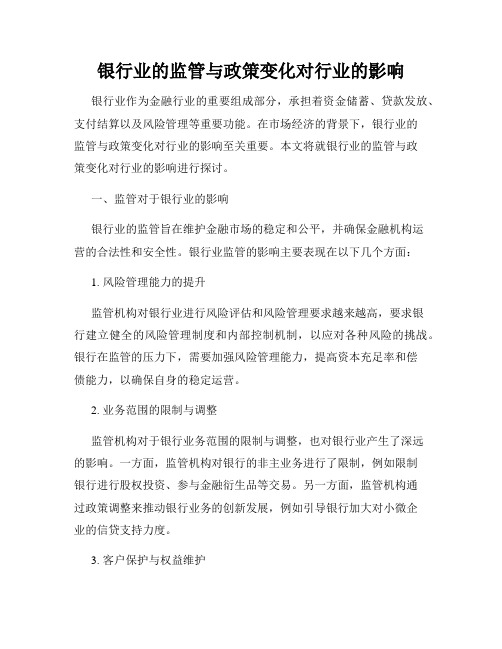 银行业的监管与政策变化对行业的影响

银行业作为金融行业的重要组成部分，承担着资金储蓄、贷款发放、支付结算以及风险管理等重要功能。在市场经济的背景下，银行业的监管与政策变化对行业的影响至关重要。本文将就银行业的监管与政策变化对行业的影响进行探讨。

一、监管对于银行业的影响

银行业的监管旨在维护金融市场的稳定和公平，并确保金融机构运营的合法性和安全性。银行业监管的影响主要表现在以下几个方面：

1. 风险管理能力的提升

监管机构对银行业进行风险评估和风险管理要求越来越高，要求银行建立健全的风险管理制度和内部控制机制，以应对各种风险的挑战。银行在监管的压力下，需要加强风险管理能力，提高资本充足率和偿债能力，以确保自身的稳定运营。

2. 业务范围的限制与调整

监管机构对于银行业务范围的限制与调整，也对银行业产生了深远的影响。一方面，监管机构对银行的非主业务进行了限制，例如限制银行进行股权投资、参与金融衍生品等交易。另一方面，监管机构通过政策调整来推动银行业务的创新发展，例如引导银行加大对小微企业的信贷支持力度。

3. 客户保护与权益维护